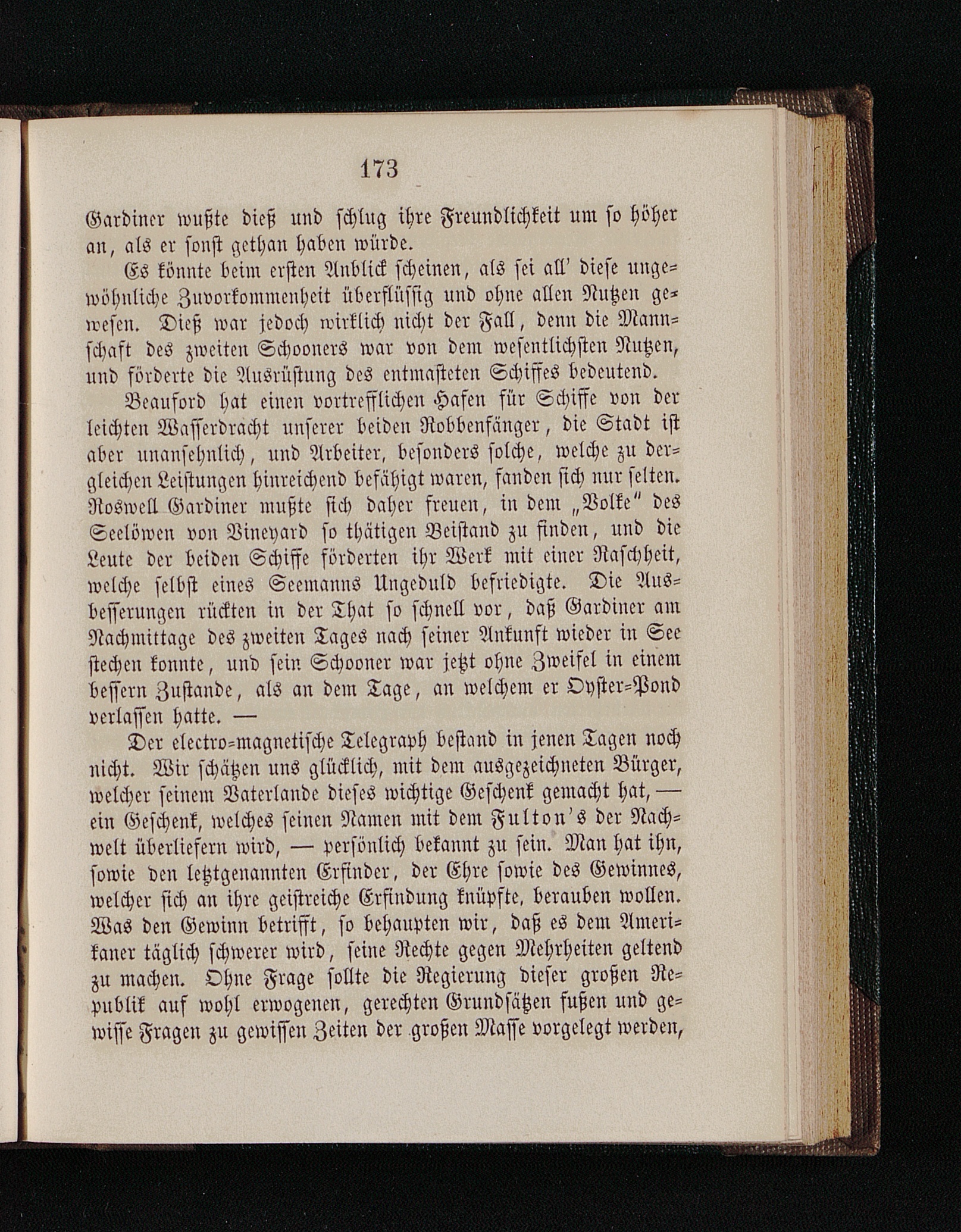 173

Gardiner wußte dieß und schlug ihre Freundlichkeit um so höher an, als er sonst gethan haben würde.

Es könnte beim ersten Anblick scheinen, als sei all' diese ungewöhnliche Zuvorkommenheit überflüssig und ohne allen Nutzen gewesen. Dieß war jedoch wirklich nicht der Fall, denn die Mannschaft des zweiten Schooners war von dem wesentlichsten Nutzen, und förderte die Ausrüstung des entmasteten Schiffes bedeutend.

Beauford hat einen vortrefflichen Hafen für Schiffe von der leichten Wasserdracht unserer beiden Robbenfänger, die Stadt ist aber unansehnlich, und Arbeiter, besonders solche, welche zu dergleichen Leistungen hinreichend befähigt waren, fanden sich nur selten. Roswell Gardiner mußte sich daher freuen, in dem „Volke" des Seelöwen von Vineyard so thätigen Beistand zu finden, und die Leute der beiden Schiffe förderten ihr Werk mit einer Raschheit, welche selbst eines Seemanns Ungeduld befriedigte. Die Ausbesserungen rückten in der That so schnell vor, daß Gardiner am Nachmittage des zweiten Tages nach seiner Ankunft wieder in See stechen konnte, und sein Schooner war jetzt ohne Zweifel in einem bessern Zustande, als an dem Tage, an welchem er Oyster-Pond verlassen hatte. —

Der electro-magnetische Telegraph bestand in jenen Tagen noch nicht. Wir schätzen uns glücklich, mit dem ausgezeichneten Bürger, welcher seinem Vaterlande dieses wichtige Geschenk gemacht hat, — ein Geschenk, welches seinen Namen mit dem Fulton's der Nachwelt überliefern wird, — persönlich bekannt zu sein. Man hat ihn, sowie den letztgenannten Erfinder, der Ehre sowie des Gewinnes, welcher sich an ihre geistreiche Erfindung knüpfte, berauben wollen. Was den Gewinn betrifft, so behaupten wir, daß es dem Amerikaner täglich schwerer wird, seine Rechte gegen Mehrheiten geltend zu machen. Ohne Frage sollte die Regierung dieser großen Republik auf wohl erwogenen, gerechten Grundsätzen fußen und gewisse Fragen zu gewissen Zeiten der großen Masse vorgelegt werden,